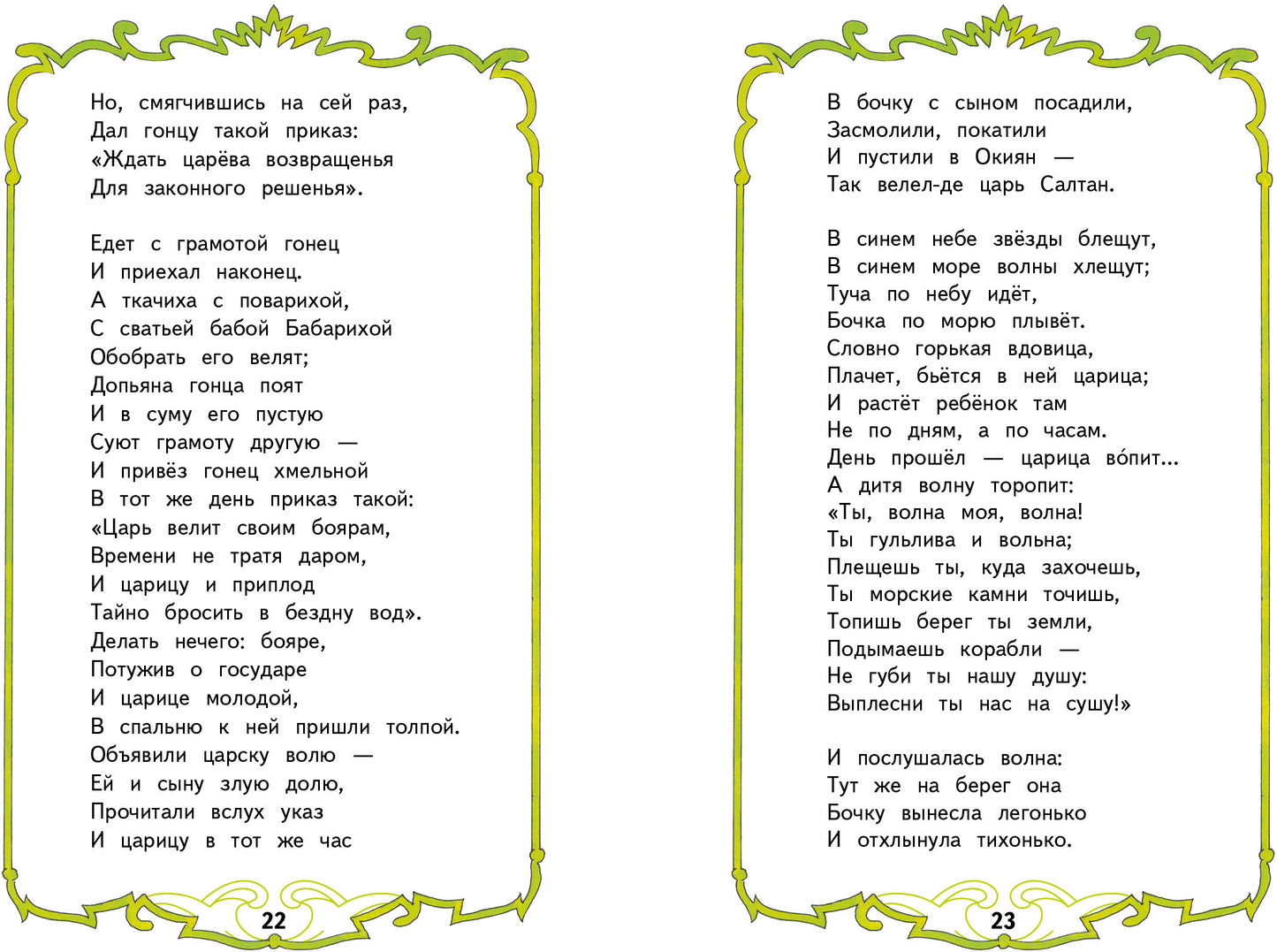 Но, смягчившись на сей раз,
Дал гонцу такой приказ:
«Ждать царёва возвращенья
Для законного решенья».

Едет с грамотой гонец
И приехал наконец.
А ткачиха с поварихой,
С сватьей бабой Бабарихой
Обобрать его велят;
Допьяна гонца поят
И в суму его пустую
Суют грамоту другую —
И привёз гонец хмельной
В тот же день приказ такой:
«Царь велит своим боярам,
Времени не тратя даром,
И царицу и приплод
Тайно бросить в бездну вод».
Делать нечего: бояре,
Потужив о государе
И царице молодой,
В спальню к ней пришли толпой.
Объявили царску волю —
Ей и сыну злую долю,
Прочитали вслух указ
И царицу в тот же час

22

В бочку с сыном посадили,
Засмолили, покатили
И пустили в Окиян —
Так велел-де царь Салтан.

В синем небе звёзды блещут,
В синем море волны хлещут;
Туча по небу идёт,
Бочка по морю плывёт.
Словно горькая вдовица,
Плачет, бьётся в ней царица;
И растёт ребёнок там
Не по дням, а по часам.
День прошёл — царица во́пит...
А дитя волну торопит:
«Ты, волна моя, волна!
Ты гульлива и вольна;
Плещешь ты, куда захочешь,
Ты морские камни точишь,
Топишь берег ты земли,
Подымаешь корабли —
Не губи ты нашу душу:
Выплесни ты нас на сушу!»

И послушалась волна:
Тут же на берег она
Бочку вынесла легонько
И отхлынула тихонько.

23